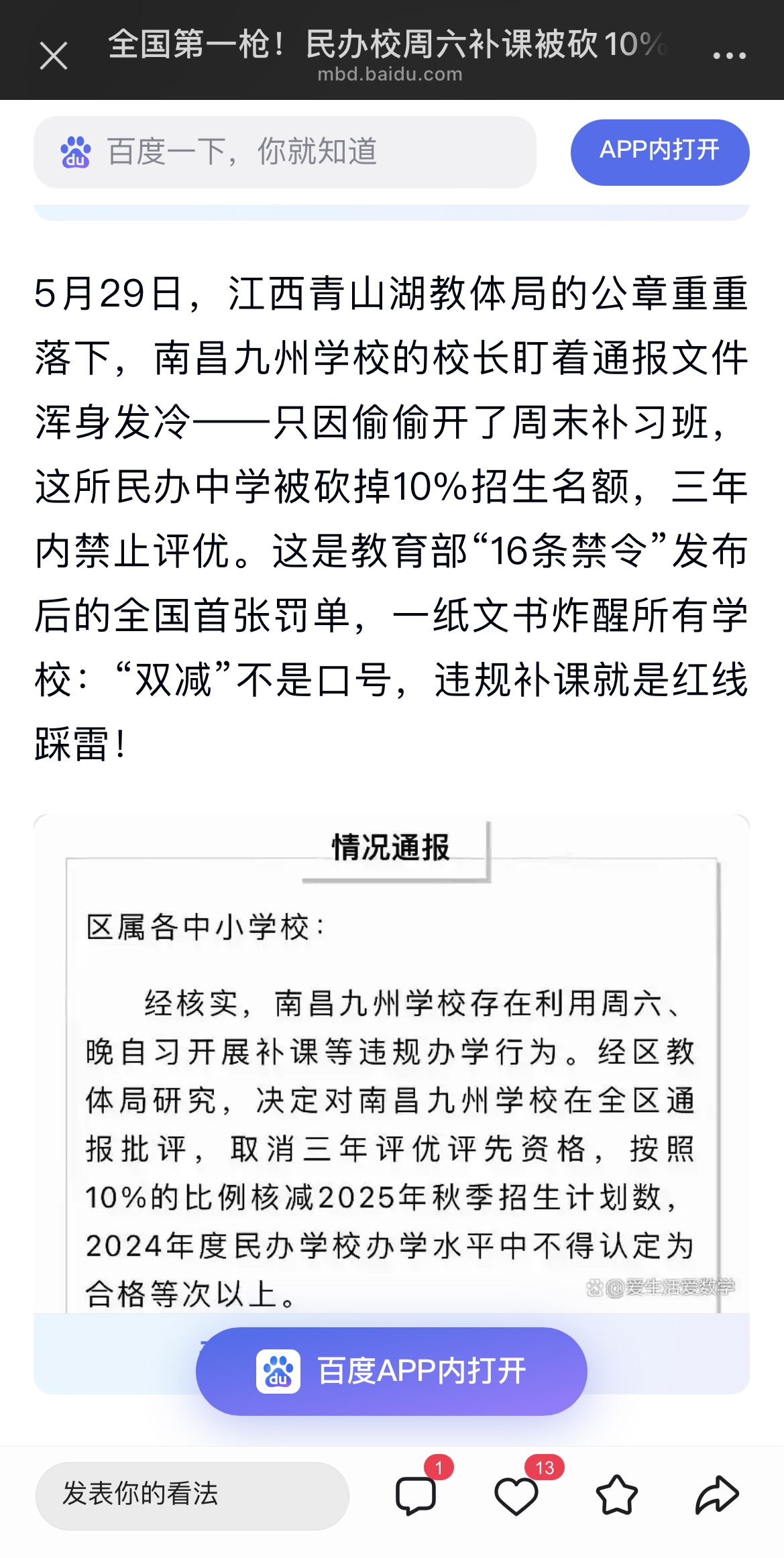 全国第一枪！民办校周六补课被砍10%
mbd.baidu.com

百度一下，你就知道

APP内打开

5月29日，江西青山湖教体局的公章重重落下，南昌九州学校的校长盯着通报文件浑身发冷——只因偷偷开了周末补习班，这所民办中学被砍掉10%招生名额，三年内禁止评优。这是教育部“16条禁令”发布后的全国首张罚单，一纸文书炸醒所有学校：“双减”不是口号，违规补课就是红线踩雷！

情况通报

区属各中小学校：

经核实，南昌九州学校存在利用周六、晚自习开展补课等违规办学行为。经区教体局研究，决定对南昌九州学校在全区通报批评，取消三年评优评先资格，按照10%的比例核减2025年秋季招生计划数，2024年度民办学校办学水平中不得认定为合格等次以上。

@爱生活爱数学

百度APP内打开

发表你的看法

1

13